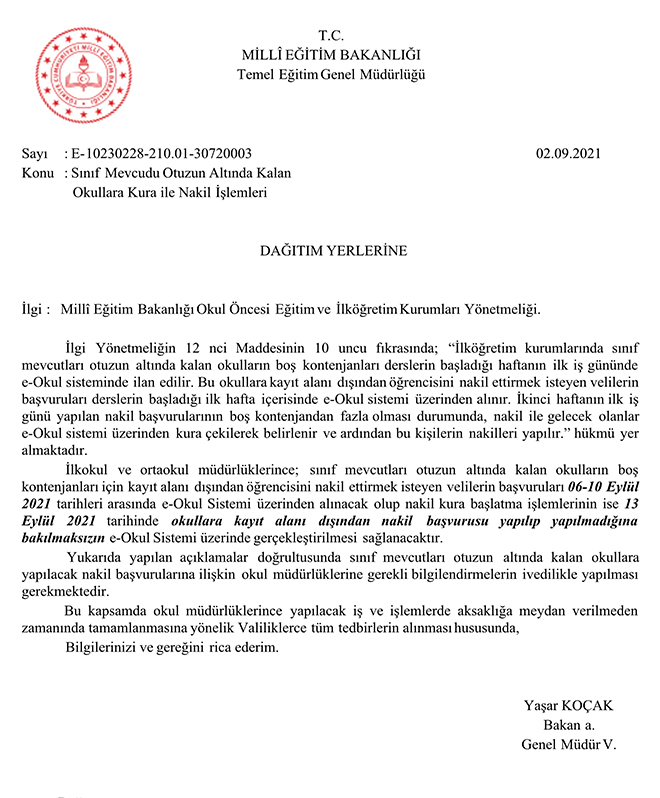 T.C.
MİLLÎ EĞİTİM BAKANLIĞI
Temel Eğitim Genel Müdürlüğü

Sayı : E-10230228-210.01-30720003 02.09.2021
Konu : Sınıf Mevcudu Otuzun Altında Kalan Okullara Kura ile Nakil İşlemleri

DAĞITIM YERLERİNE

İlgi : Millî Eğitim Bakanlığı Okul Öncesi Eğitim ve İlköğretim Kurumları Yönetmeliği.

İlgi Yönetmeliğin 12 nci Maddesinin 10 uncu fıkrasında; "İlköğretim kurumlarında sınıf mevcutları otuzun altında kalan okulların boş kontenjanları derslerin başladığı haftanın ilk iş gününde e-Okul sisteminde ilan edilir. Bu okullara kayıt alanı dışından öğrencisini nakil ettirmek isteyen velilerin başvuruları derslerin başladığı ilk hafta içerisinde e-Okul sistemi üzerinden alınır. İkinci haftanın ilk iş günü yapılan nakil başvurularının boş kontenjandan fazla olması durumunda, nakil ile gelecek olanlar e-Okul sistemi üzerinden kura çekilerek belirlenir ve ardından bu kişilerin nakilleri yapılır." hükmü yer almaktadır.

İlkokul ve ortaokul müdürlüklerince; sınıf mevcutları otuzun altında kalan okulların boş kontenjanları için kayıt alanı dışından öğrencisini nakil ettirmek isteyen velilerin başvuruları 06-10 Eylül 2021 tarihleri arasında e-Okul Sistemi üzerinden alınacak olup nakil kura başlatma işlemlerinin ise 13 Eylül 2021 tarihinde okullara kayıt alanı dışından nakil başvurusu yapılıp yapılmadığına bakılmaksızın e-Okul Sistemi üzerinde gerçekleştirilmesi sağlanacaktır.

Yukarıda yapılan açıklamalar doğrultusunda sınıf mevcutları otuzun altında kalan okullara yapılacak nakil başvurularına ilişkin okul müdürlüklerine gerekli bilgilendirmelerin ivedilikle yapılması gerekmektedir.

Bu kapsamda okul müdürlüklerince yapılacak iş ve işlemlerde aksaklığa meydan verilmeden zamanında tamamlanmasına yönelik Valiliklerce tüm tedbirlerin alınması hususunda,

Bilgilerinizi ve gereğini rica ederim.

Yaşar KOÇAK
Bakan a.
Genel Müdür V.